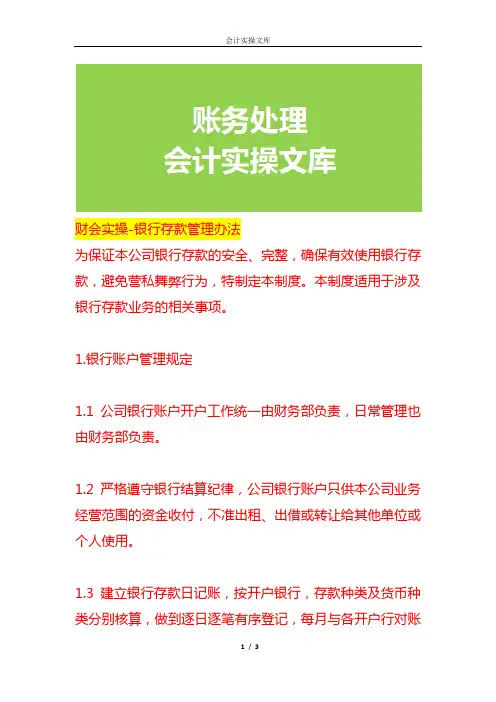 会计实操文库

账务处理
会计实操文库

财会实操-银行存款管理办法

为保证本公司银行存款的安全、完整，确保有效使用银行存款，避免营私舞弊行为，特制定本制度。本制度适用于涉及银行存款业务的相关事项。

1.银行账户管理规定

1.1 公司银行账户开户工作统一由财务部负责，日常管理也由财务部负责。

1.2 严格遵守银行结算纪律，公司银行账户只供本公司业务经营范围的资金收付，不准出租、出借或转让给其他单位或个人使用。

1.3 建立银行存款日记账，按开户银行，存款种类及货币种类分别核算，做到逐日逐笔有序登记，每月与各开户行对账

1 / 3